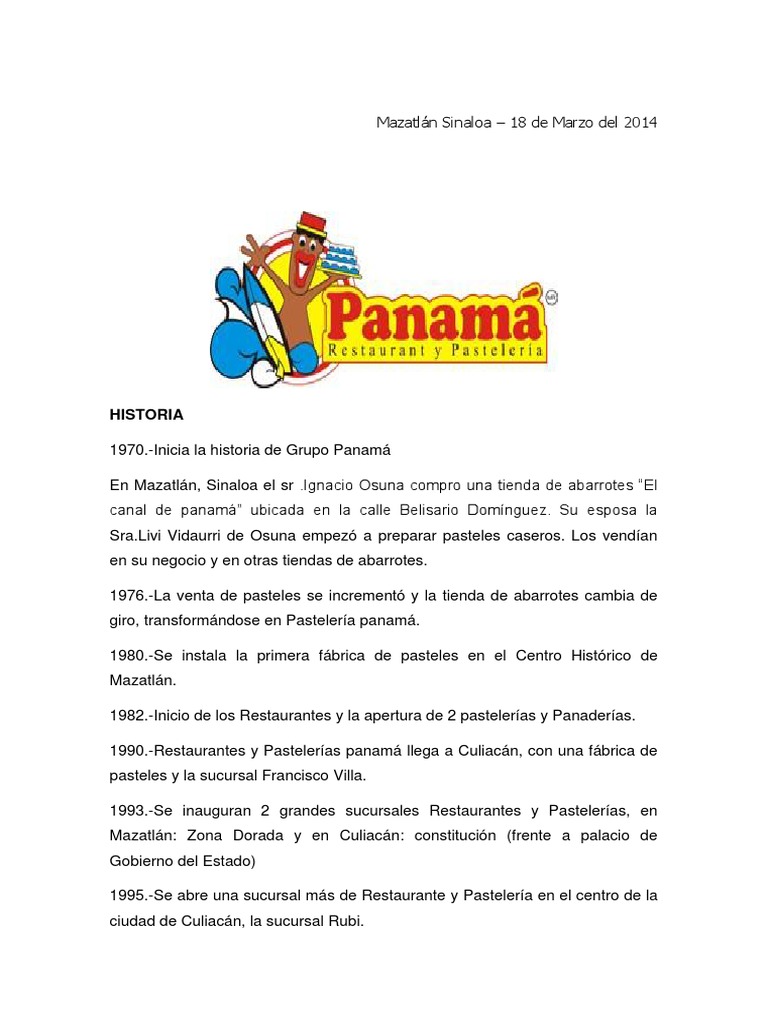 Mazatlán Sinaloa – 18 de Marzo del 2014

Panamá
Restaurant y Pastelería

HISTORIA

1970.-Inicia la historia de Grupo Panamá

En Mazatlán, Sinaloa el sr .Ignacio Osuna compro una tienda de abarrotes "El canal de panamá" ubicada en la calle Belisario Domínguez. Su esposa la Sra.Livi Vidaurri de Osuna empezó a preparar pasteles caseros. Los vendían en su negocio y en otras tiendas de abarrotes.

1976.-La venta de pasteles se incrementó y la tienda de abarrotes cambia de giro, transformándose en Pastelería panamá.

1980.-Se instala la primera fábrica de pasteles en el Centro Histórico de Mazatlán.

1982.-Inicio de los Restaurantes y la apertura de 2 pastelerías y Panaderías.

1990.-Restaurantes y Pastelerías panamá llega a Culiacán, con una fábrica de pasteles y la sucursal Francisco Villa.

1993.-Se inauguran 2 grandes sucursales Restaurantes y Pastelerías, en Mazatlán: Zona Dorada y en Culiacán: constitución (frente a palacio de Gobierno del Estado)

1995.-Se abre una sucursal más de Restaurante y Pastelería en el centro de la ciudad de Culiacán, la sucursal Rubi.